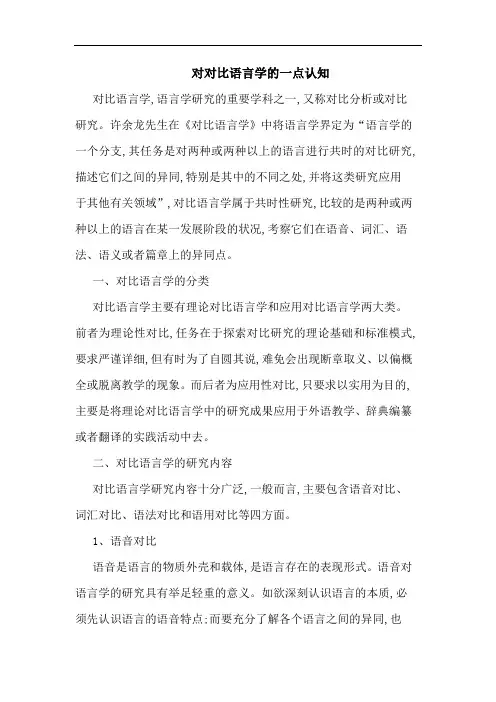 对对比语言学的一点认知

对比语言学，语言学研究的重要学科之一，又称对比分析或对比研究。许余龙先生在《对比语言学》中将语言学界定为“语言学的一个分支，其任务是对两种或两种以上的语言进行共时的对比研究，描述它们之间的异同，特别是其中的不同之处，并将这类研究应用于其他有关领域”，对比语言学属于共时性研究，比较的是两种或两种以上的语言在某一发展阶段的状况，考察它们在语音、词汇、语法、语义或者篇章上的异同点。

一、对比语言学的分类

对比语言学主要有理论对比语言学和应用对比语言学两大类。前者为理论性对比，任务在于探索对比研究的理论基础和标准模式，要求严谨详细，但有时为了自圆其说，难免会出现断章取义、以偏概全或脱离教学的现象。而后者为应用性对比，只要求以实用为目的，主要是将理论对比语言学中的研究成果应用于外语教学、辞典编纂或者翻译的实践活动中去。

二、对比语言学的研究内容

对比语言学研究内容十分广泛，一般而言，主要包含语音对比、词汇对比、语法对比和语用对比等四方面。

1、语音对比

语音是语言的物质外壳和载体，是语言存在的表现形式。语音对语言学的研究具有举足轻重的意义。如欲深刻认识语言的本质，必须先认识语言的语音特点；而要充分了解各个语言之间的异同，也